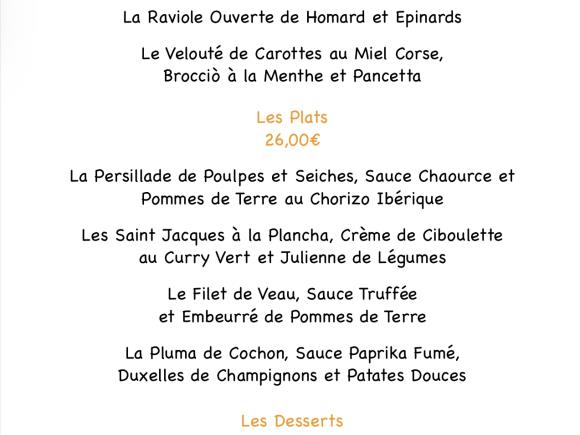 La Raviole Ouverte de Homard et Epinards

Le Velouté de Carottes au Miel Corse,
Brocciò à la Menthe et Pancetta

Les Plats
26,00€

La Persillade de Poulpes et Seiches, Sauce Chaource et
Pommes de Terre au Chorizo Ibérique

Les Saint Jacques à la Plancha, Crème de Ciboulette
au Curry Vert et Julienne de Légumes

Le Filet de Veau, Sauce Truffée
et Embeurré de Pommes de Terre

La Pluma de Cochon, Sauce Paprika Fumé,
Duxelles de Champignons et Patates Douces

Les Desserts